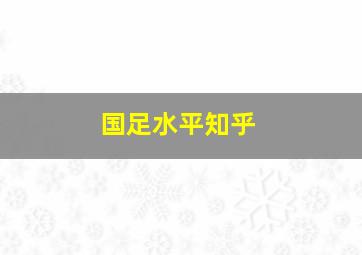 国足水平知乎